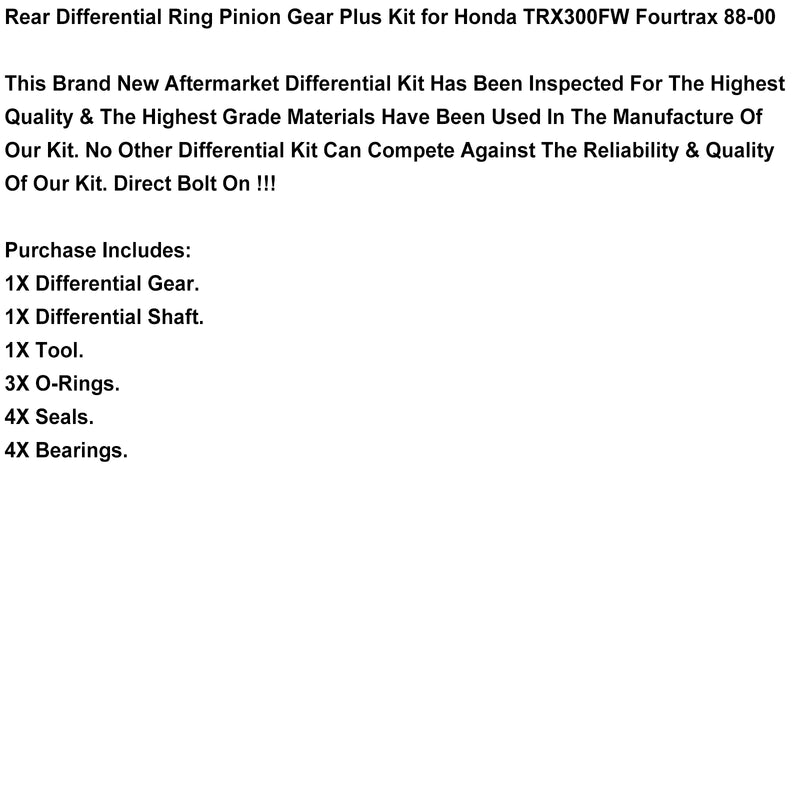 Rear Differential Ring Pinion Gear Plus Kit for Honda TRX300FW Fourtrax 88-00

This Brand New Aftermarket Differential Kit Has Been Inspected For The Highest Quality & The Highest Grade Materials Have Been Used In The Manufacture Of Our Kit. No Other Differential Kit Can Compete Against The Reliability & Quality Of Our Kit. Direct Bolt On !!!

Purchase Includes:
1X Differential Gear.
1X Differential Shaft.
1X Tool.
3X O-Rings.
4X Seals.
4X Bearings.